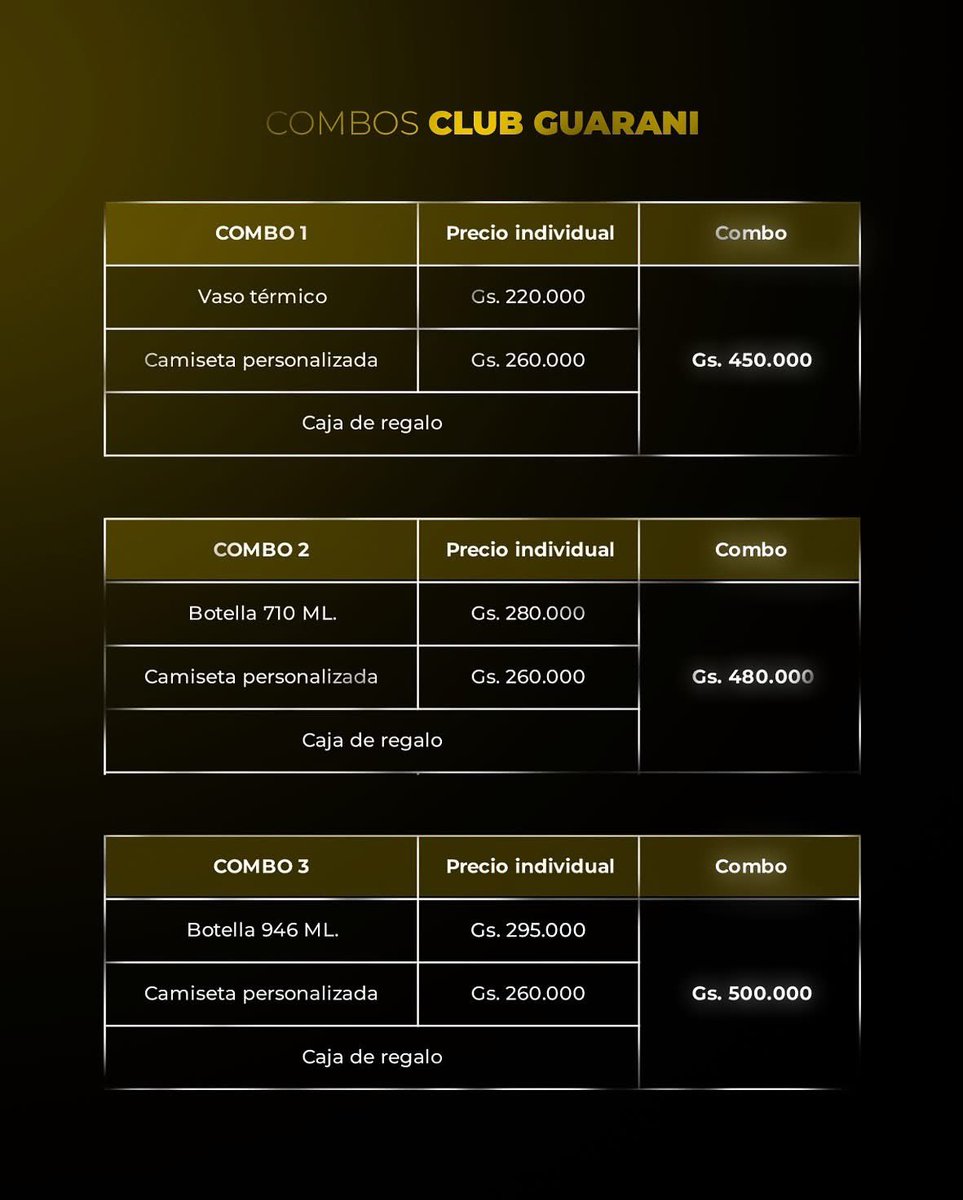 COMBOS CLUB GUARANI

| COMBO 1 | Precio individual | Combo |
|---|---|---|
| Vaso térmico | Gs. 220.000 | Gs. 450.000 |
| Camiseta personalizada | Gs. 260.000 | |
| Caja de regalo | | |

| COMBO 2 | Precio individual | Combo |
|---|---|---|
| Botella 710 ML. | Gs. 280.000 | Gs. 480.000 |
| Camiseta personalizada | Gs. 260.000 | |
| Caja de regalo | | |

| COMBO 3 | Precio individual | Combo |
|---|---|---|
| Botella 946 ML. | Gs. 295.000 | Gs. 500.000 |
| Camiseta personalizada | Gs. 260.000 | |
| Caja de regalo | | |